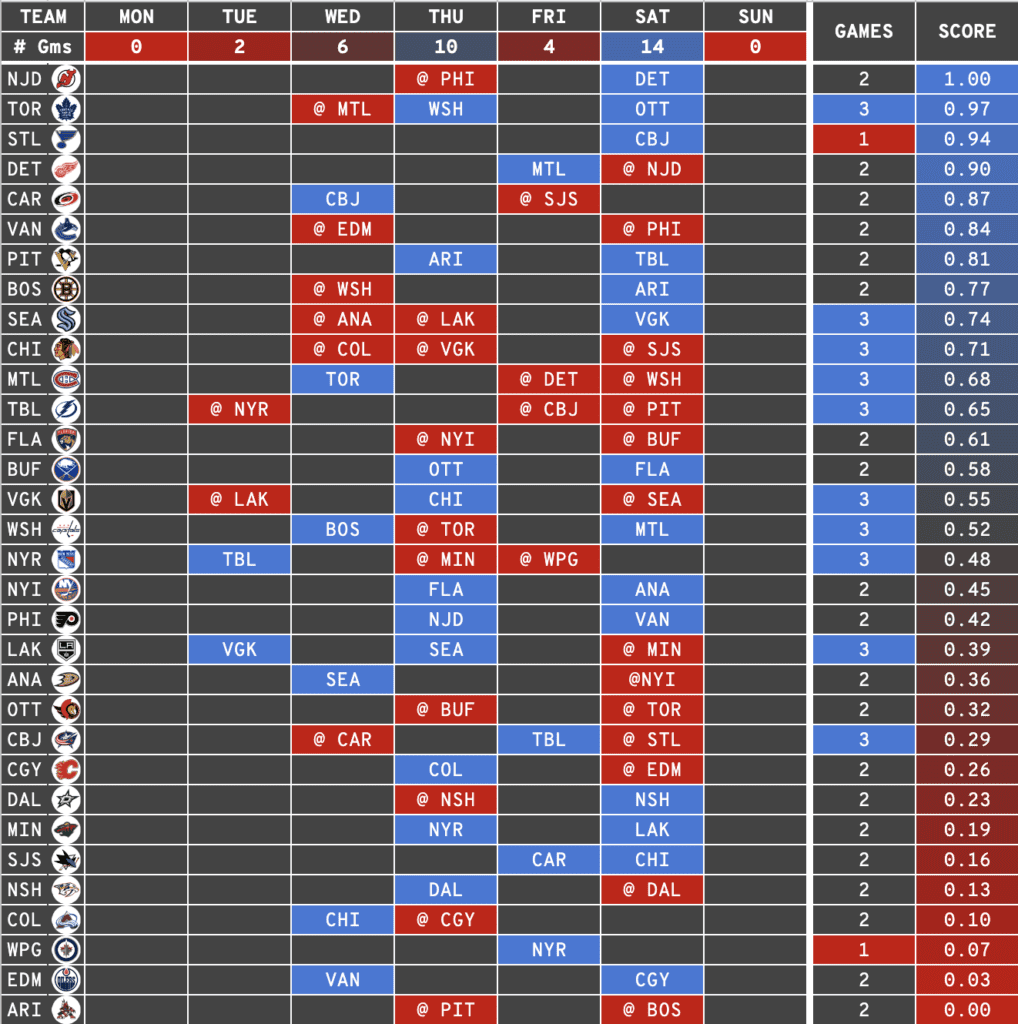 | TEAM | MON | TUE | WED | THU | FRI | SAT | SUN | GAMES | SCORE |
|---|---|---|---|---|---|---|---|---|---|
| # Gms | 0 | 2 | 6 | 10 | 4 | 14 | 0 | | |
| NJD | | | | @ PHI | | DET | | 2 | 1.00 |
| TOR | | | @ MTL | WSH | | OTT | | 3 | 0.97 |
| STL | | | | | | CBJ | | 1 | 0.94 |
| DET | | | | | MTL | @ NJD | | 2 | 0.90 |
| CAR | | | CBJ | | @ SJS | | | 2 | 0.87 |
| VAN | | | @ EDM | | | @ PHI | | 2 | 0.84 |
| PIT | | | | ARI | | TBL | | 2 | 0.81 |
| BOS | | | @ WSH | | | ARI | | 2 | 0.77 |
| SEA | | | @ ANA | @ LAK | | VGK | | 3 | 0.74 |
| CHI | | | @ COL | @ VGK | | @ SJS | | 3 | 0.71 |
| MTL | | | TOR | | @ DET | @ WSH | | 3 | 0.68 |
| TBL | | @ NYR | | | @ CBJ | @ PIT | | 3 | 0.65 |
| FLA | | | | @ NYI | | @ BUF | | 2 | 0.61 |
| BUF | | | | OTT | | FLA | | 2 | 0.58 |
| VGK | | @ LAK | | CHI | | @ SEA | | 3 | 0.55 |
| WSH | | | BOS | @ TOR | | MTL | | 3 | 0.52 |
| NYR | | TBL | | @ MIN | @ WPG | | | 3 | 0.48 |
| NYI | | | | FLA | | ANA | | 2 | 0.45 |
| PHI | | | | NJD | | VAN | | 2 | 0.42 |
| LAK | | VGK | | SEA | | @ MIN | | 3 | 0.39 |
| ANA | | | SEA | | | @NYI | | 2 | 0.36 |
| OTT | | | | @ BUF | | @ TOR | | 2 | 0.32 |
| CBJ | | | @ CAR | | TBL | @ STL | | 3 | 0.29 |
| CGY | | | | COL | | @ EDM | | 2 | 0.26 |
| DAL | | | | @ NSH | | NSH | | 2 | 0.23 |
| MIN | | | | NYR | | LAK | | 2 | 0.19 |
| SJS | | | | | CAR | CHI | | 2 | 0.16 |
| NSH | | | | DAL | | @ DAL | | 2 | 0.13 |
| COL | | | CHI | @ CGY | | | | 2 | 0.10 |
| WPG | | | | | NYR | | | 1 | 0.07 |
| EDM | | | VAN | | | CGY | | 2 | 0.03 |
| ARI | | | | @ PIT | | @ BOS | | 2 | 0.00 |